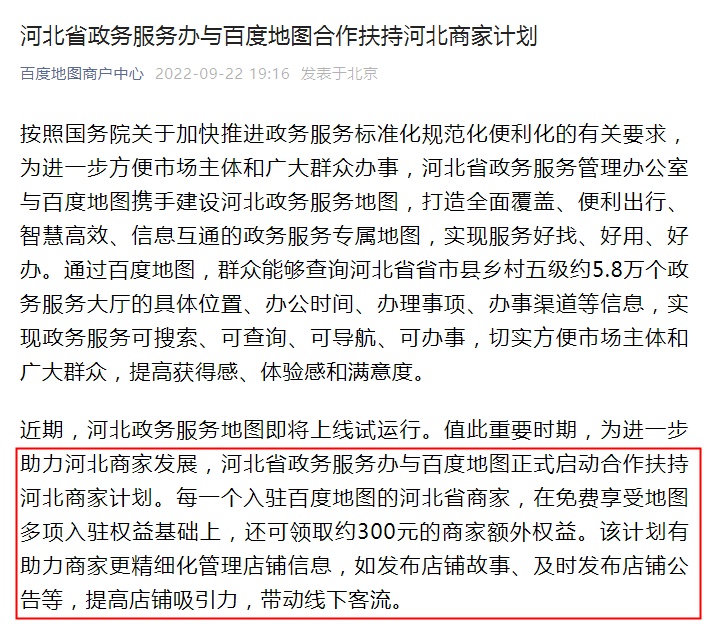 河北省政务服务办与百度地图合作扶持河北商家计划

百度地图商户中心 2022-09-22 19:16 发表于北京

按照国务院关于加快推进政务服务标准化规范化便利化的有关要求，为进一步方便市场主体和广大群众办事，河北省政务服务管理办公室与百度地图携手建设河北政务服务地图，打造全面覆盖、便利出行、智慧高效、信息互通的政务服务专属地图，实现服务好找、好用、好办。通过百度地图，群众能够查询河北省省市县乡村五级约5.8万个政务服务大厅的具体位置、办公时间、办理事项、办事渠道等信息，实现政务服务可搜索、可查询、可导航、可办事，切实方便市场主体和广大群众，提高获得感、体验感和满意度。

近期，河北政务服务地图即将上线试运行。值此重要时期，为进一步助力河北商家发展，河北省政务服务办与百度地图正式启动合作扶持河北商家计划。每一个入驻百度地图的河北省商家，在免费享受地图多项入驻权益基础上，还可领取约300元的商家额外权益。该计划有助力商家更精细化管理店铺信息，如发布店铺故事、及时发布店铺公告等，提高店铺吸引力，带动线下客流。